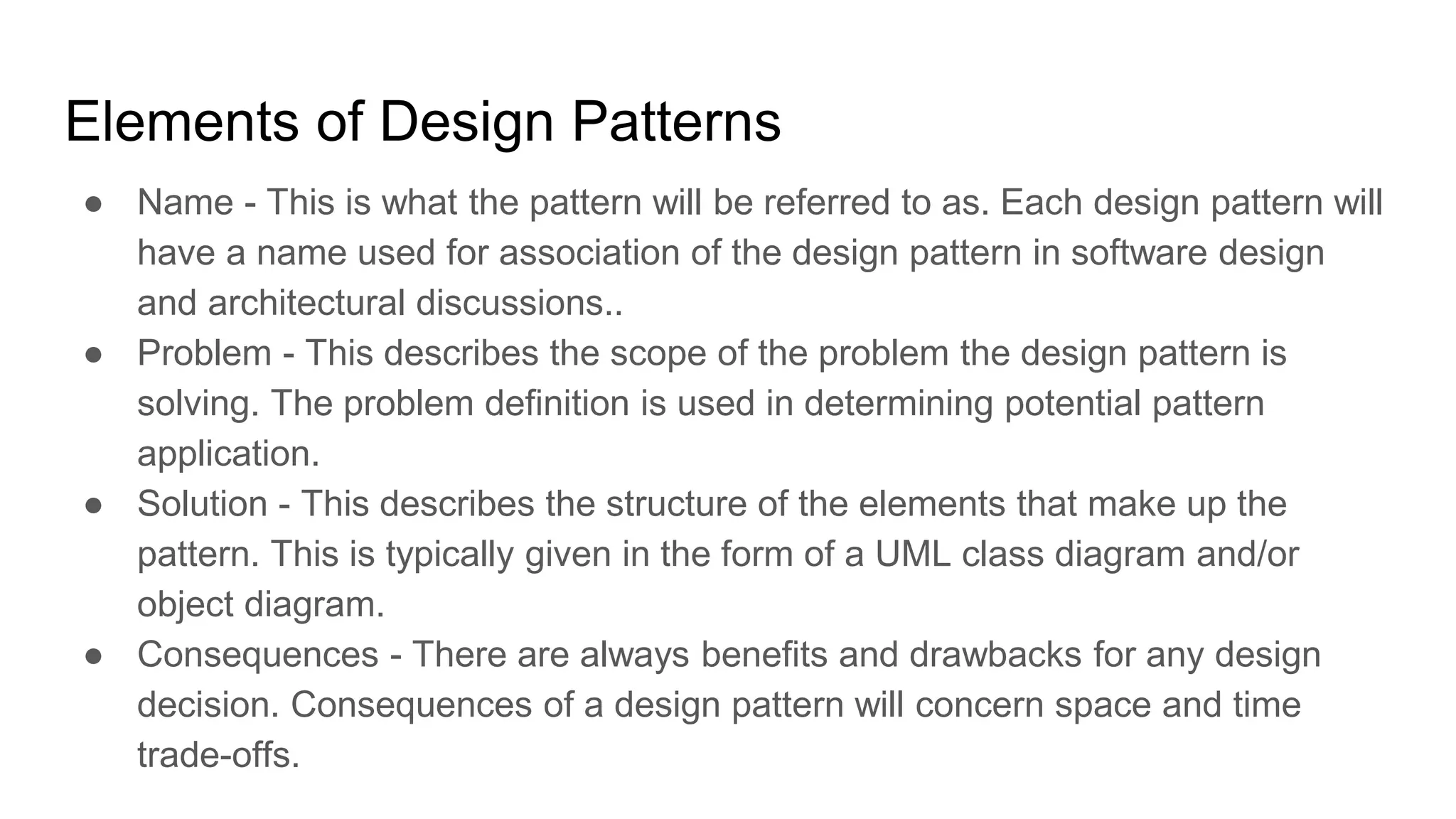 Elements of Design Patterns

● Name - This is what the pattern will be referred to as. Each design pattern will have a name used for association of the design pattern in software design and architectural discussions..
● Problem - This describes the scope of the problem the design pattern is solving. The problem definition is used in determining potential pattern application.
● Solution - This describes the structure of the elements that make up the pattern. This is typically given in the form of a UML class diagram and/or object diagram.
● Consequences - There are always benefits and drawbacks for any design decision. Consequences of a design pattern will concern space and time trade-offs.